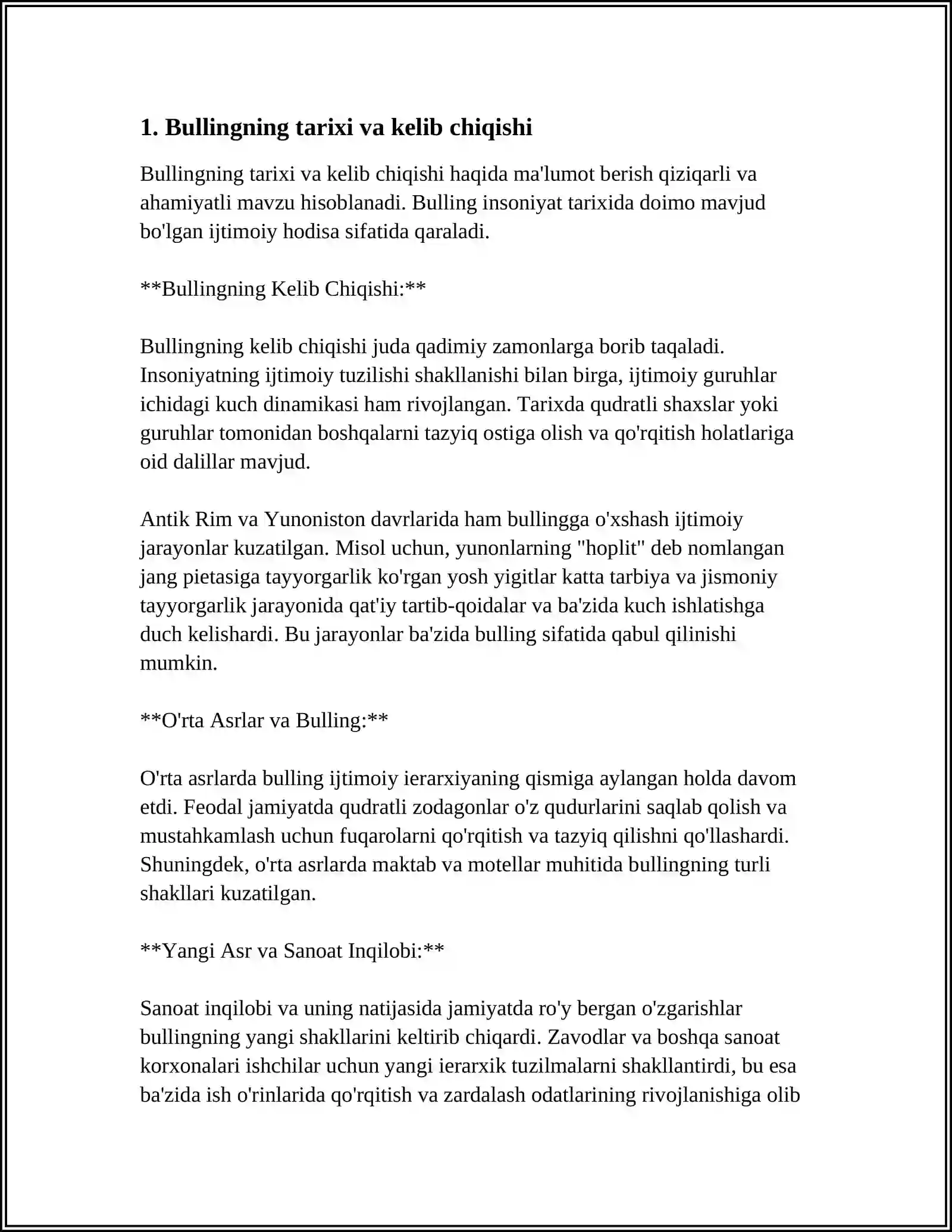 1. Bullingning tarixi va kelib chiqishi

Bullingning tarixi va kelib chiqishi haqida ma'lumot berish qiziqarli va ahamiyatli mavzu hisoblanadi. Bulling insoniyat tarixida doimo mavjud bo'lgan ijtimoiy hodisa sifatida qaraladi.

**Bullingning Kelib Chiqishi:**

Bullingning kelib chiqishi juda qadimiy zamonlarga borib taqaladi. Insoniyatning ijtimoiy tuzilishi shakllanishi bilan birga, ijtimoiy guruhlar ichidagi kuch dinamikasi ham rivojlangan. Tarixda qudratli shaxslar yoki guruhlar tomonidan boshqalarni tazyiq ostiga olish va qo'rqitish holatlariga oid dalillar mavjud.

Antik Rim va Yunoniston davrlarida ham bullingga o'xshash ijtimoiy jarayonlar kuzatilgan. Misol uchun, yunonlarning "hoplit" deb nomlangan jang pietasiga tayyorgarlik ko'rgan yosh yigitlar katta tarbiya va jismoniy tayyorgarlik jarayonida qat'iy tartib-qoidalar va ba'zida kuch ishlatishga duch kelishardi. Bu jarayonlar ba'zida bulling sifatida qabul qilinishi mumkin.

**O'rta Asrlar va Bulling:**

O'rta asrlarda bulling ijtimoiy ierarxiyaning qismiga aylangan holda davom etdi. Feodal jamiyatda qudratli zodagonlar o'z qudurlarini saqlab qolish va mustahkamlash uchun fuqarolarni qo'rqitish va tazyiq qilishni qo'llashardi. Shuningdek, o'rta asrlarda maktab va motellar muhitida bullingning turli shakllari kuzatilgan.

**Yangi Asr va Sanoat Inqilobi:**

Sanoat inqilobi va uning natijasida jamiyatda ro'y bergan o'zgarishlar bullingning yangi shakllarini keltirib chiqardi. Zavodlar va boshqa sanoat korxonalari ishchilar uchun yangi ierarxik tuzilmalarni shakllantirdi, bu esa ba'zida ish o'rinlarida qo'rqitish va zardalash odatlarining rivojlanishiga olib